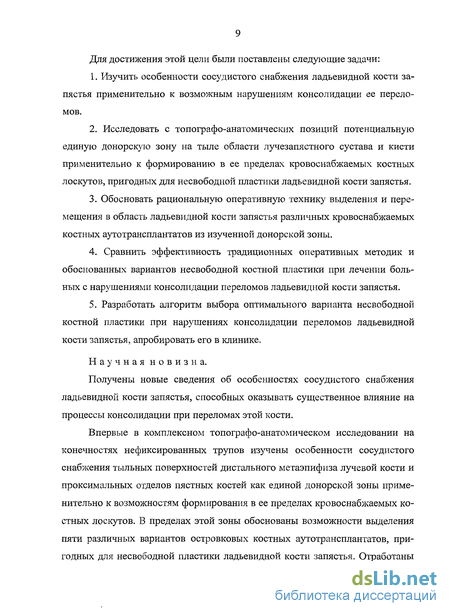 9

Для достижения этой цели были поставлены следующие задачи:

1. Изучить особенности сосудистого снабжения ладьевидной кости запястья применительно к возможным нарушениям консолидации ее переломов.

2. Исследовать с топографо-анатомических позиций потенциальную единую донорскую зону на тыле области лучезапястного сустава и кисти применительно к формированию в ее пределах кровоснабжаемых костных лоскутов, пригодных для несвободной пластики ладьевидной кости запястья.

3. Обосновать рациональную оперативную технику выделения и перемещения в область ладьевидной кости запястья различных кровоснабжаемых костных аутотрансплантатов из изученной донорской зоны.

4. Сравнить эффективность традиционных оперативных методик и обоснованных вариантов несвободной костной пластики при лечении больных с нарушениями консолидации переломов ладьевидной кости запястья.

5. Разработать алгоритм выбора оптимального варианта несвободной костной пластики при нарушениях консолидации переломов ладьевидной кости запястья, апробировать его в клинике.

Научная новизна.

Получены новые сведения об особенностях сосудистого снабжения ладьевидной кости запястья, способных оказывать существенное влияние на процессы консолидации при переломах этой кости.

Впервые в комплексном топографо-анатомическом исследовании на конечностях нефиксированных трупов изучены особенности сосудистого снабжения тыльных поверхностей дистального метаэпифиза лучевой кости и проксимальных отделов пястных костей как единой донорской зоны применительно к возможностям формирования в ее пределах кровоснабжаемых костных лоскутов. В пределах этой зоны обоснованы возможности выделения пяти различных вариантов островковых костных аутотрансплантатов, пригодных для несвободной пластики ладьевидной кости запястья. Отработаны

dsLib.net
библиотека диссертаций